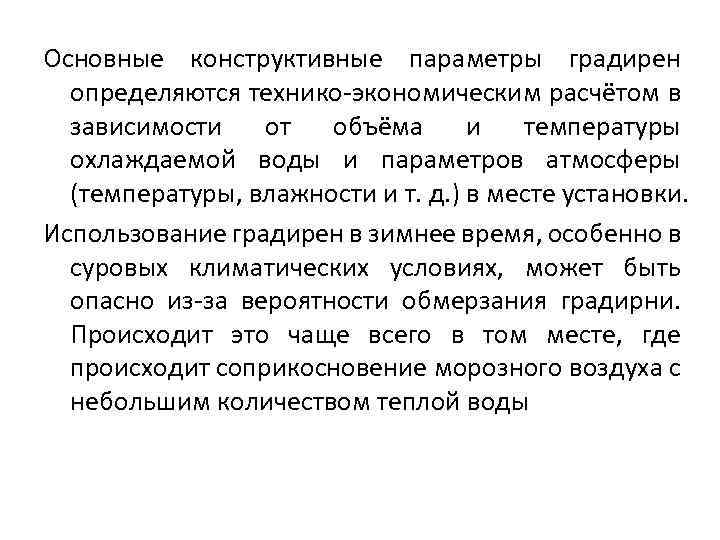 Основные конструктивные параметры градирен определяются технико-экономическим расчётом в зависимости от объёма и температуры охлаждаемой воды и параметров атмосферы (температуры, влажности и т. д.) в месте установки.

Использование градирен в зимнее время, особенно в суровых климатических условиях, может быть опасно из-за вероятности обмерзания градирни. Происходит это чаще всего в том месте, где происходит соприкосновение морозного воздуха с небольшим количеством теплой воды